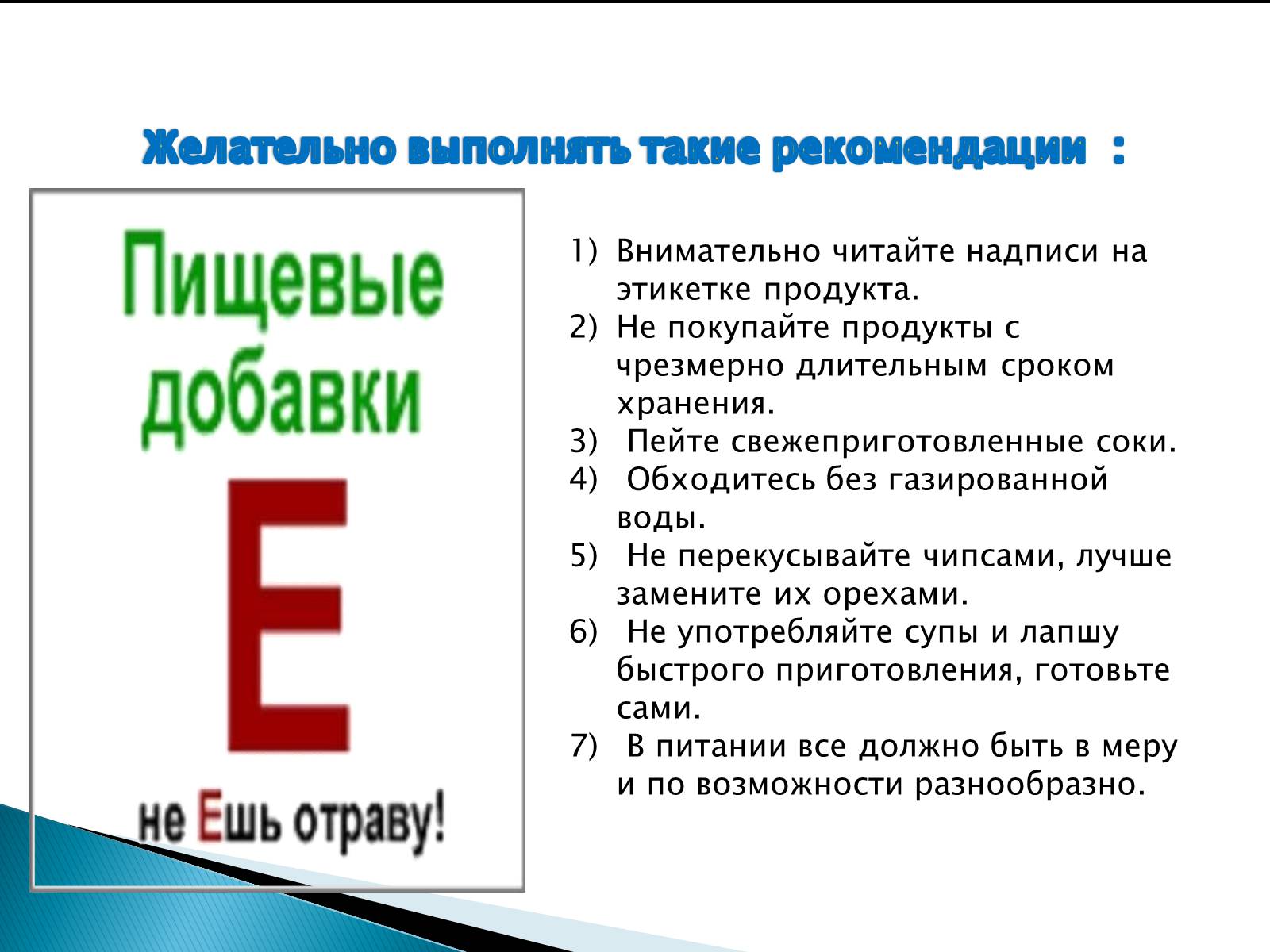 Желательно выполнять такие рекомендации :

Пищевые добавки
Е
не Ешь отраву!

1) Внимательно читайте надписи на этикетке продукта.
2) Не покупайте продукты с чрезмерно длительным сроком хранения.
3) Пейте свежеприготовленные соки.
4) Обходитесь без газированной воды.
5) Не перекусывайте чипсами, лучше замените их орехами.
6) Не употребляйте супы и лапшу быстрого приготовления, готовьте сами.
7) В питании все должно быть в меру и по возможности разнообразно.